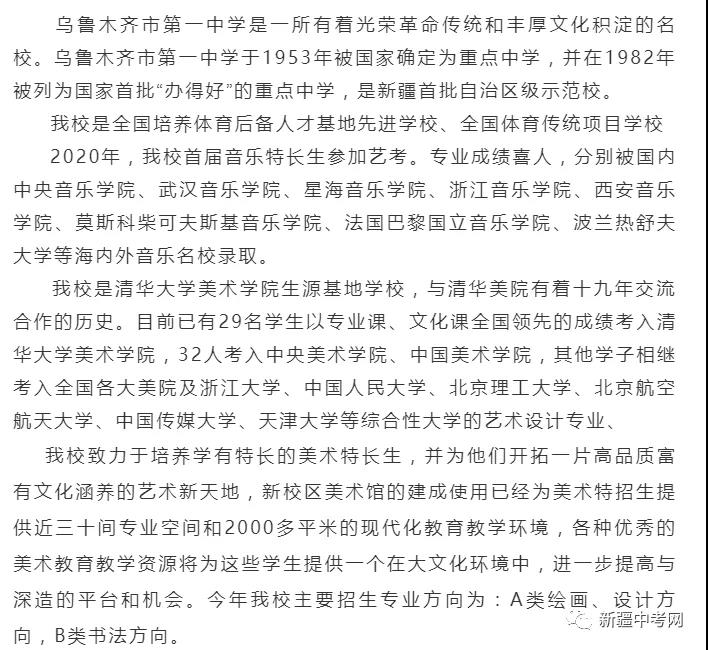 乌鲁木齐市第一中学是一所有着光荣革命传统和丰厚文化积淀的名校。乌鲁木齐市第一中学于1953年被国家确定为重点中学，并在1982年被列为国家首批“办得好”的重点中学，是新疆首批自治区级示范校。

我校是全国培养体育后备人才基地先进学校、全国体育传统项目学校

2020年，我校首届音乐特长生参加艺考。专业成绩喜人，分别被国内中央音乐学院、武汉音乐学院、星海音乐学院、浙江音乐学院、西安音乐学院、莫斯科柴可夫斯基音乐学院、法国巴黎国立音乐学院、波兰热舒夫大学等海内外音乐名校录取。

我校是清华大学美术学院生源基地学校，与清华美院有着十九年交流合作的历史。目前已有29名学生以专业课、文化课全国领先的成绩考入清华大学美术学院，32人考入中央美术学院、中国美术学院，其他学子相继考入全国各大美院及浙江大学、中国人民大学、北京理工大学、北京航空航天大学、中国传媒大学、天津大学等综合性大学的艺术设计专业、

我校致力于培养学有特长的美术特长生，并为他们开拓一片高品质富有文化涵养的艺术新天地，新校区美术馆的建成使用已经为美术特招生提供近三十间专业空间和2000多平米的现代化教育教学环境，各种优秀的美术教育教学资源将为这些学生提供一个在大文化环境中，进一步提高与深造的平台和机会。今年我校主要招生专业方向为：A类绘画、设计方向，B类书法方向。

新疆中考网